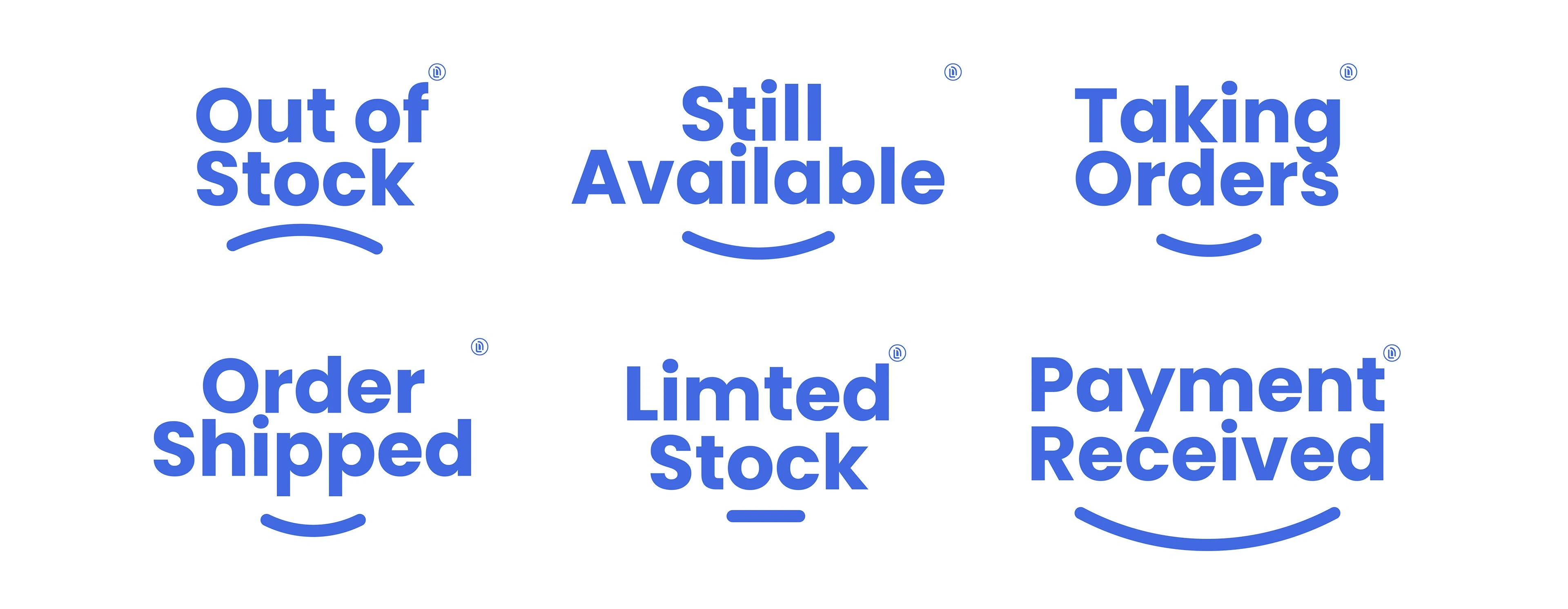 Out of Stock

Still Available

Taking Orders

Order Shipped

Limted Stock

Payment Received